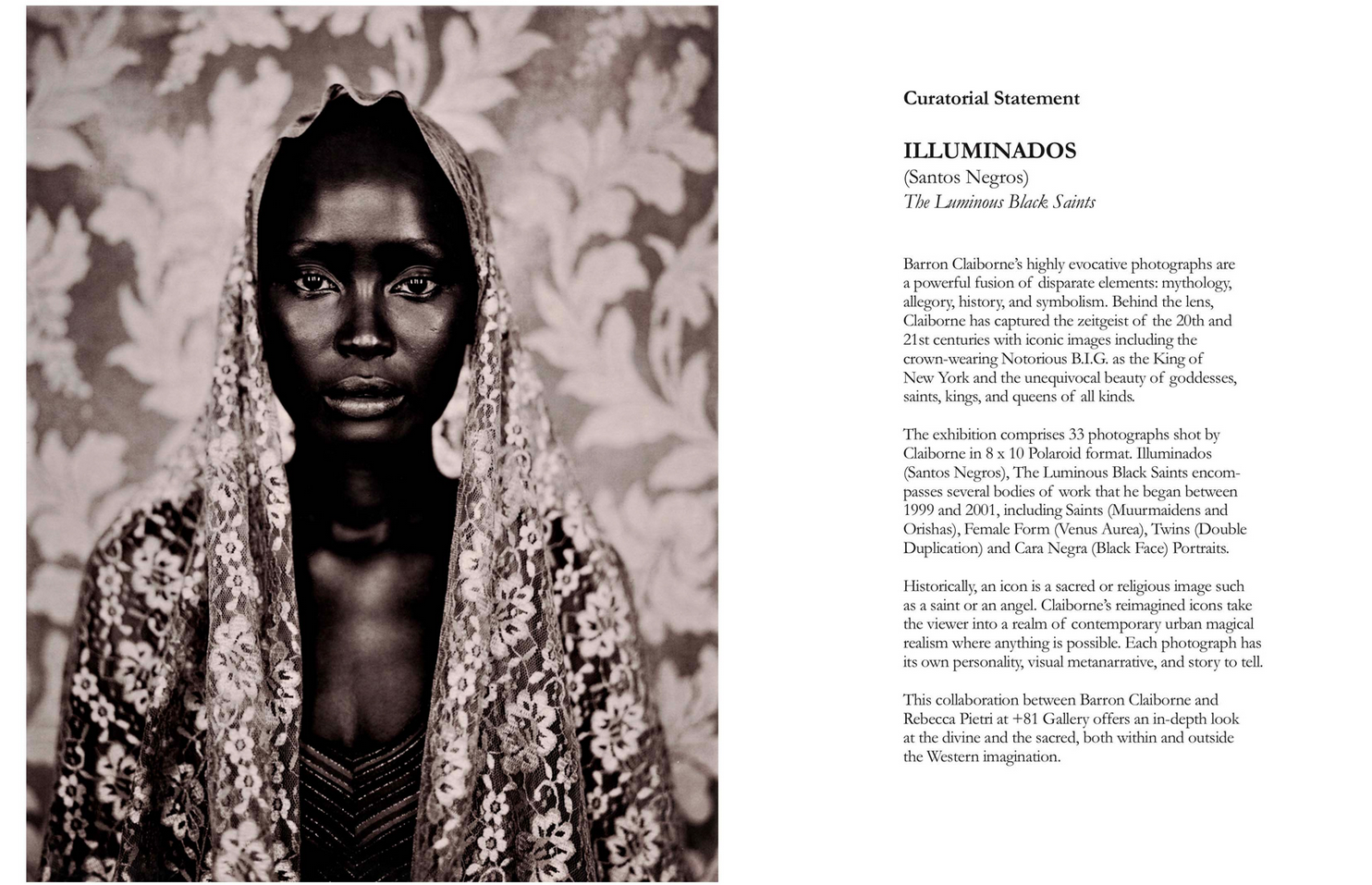 Curatorial Statement

ILLUMINADOS
(Santos Negros)
The Luminous Black Saints

Barron Claiborne's highly evocative photographs are a powerful fusion of disparate elements: mythology, allegory, history, and symbolism. Behind the lens, Claiborne has captured the zeitgeist of the 20th and 21st centuries with iconic images including the crown-wearing Notorious B.I.G. as the King of New York and the unequivocal beauty of goddesses, saints, kings, and queens of all kinds.

The exhibition comprises 33 photographs shot by Claiborne in 8 x 10 Polaroid format. Illuminados (Santos Negros), The Luminous Black Saints encompasses several bodies of work that he began between 1999 and 2001, including Saints (Muurmaidens and Orishas), Female Form (Venus Aurea), Twins (Double Duplication) and Cara Negra (Black Face) Portraits.

Historically, an icon is a sacred or religious image such as a saint or an angel. Claiborne's reimagined icons take the viewer into a realm of contemporary urban magical realism where anything is possible. Each photograph has its own personality, visual metanarrative, and story to tell.

This collaboration between Barron Claiborne and Rebecca Pietri at +81 Gallery offers an in-depth look at the divine and the sacred, both within and outside the Western imagination.